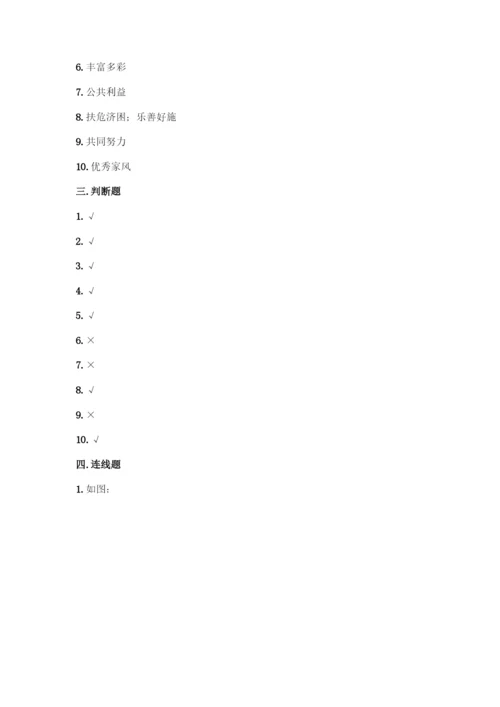 6. 丰富多彩

7. 公共利益

8. 扶危济困；乐善好施

9. 共同努力

10. 优秀家风

三. 判断题

1. √

2. √

3. √

4. √

5. √

6. ×

7. ×

8. √

9. ×

10. √

四. 连线题

1. 如图：